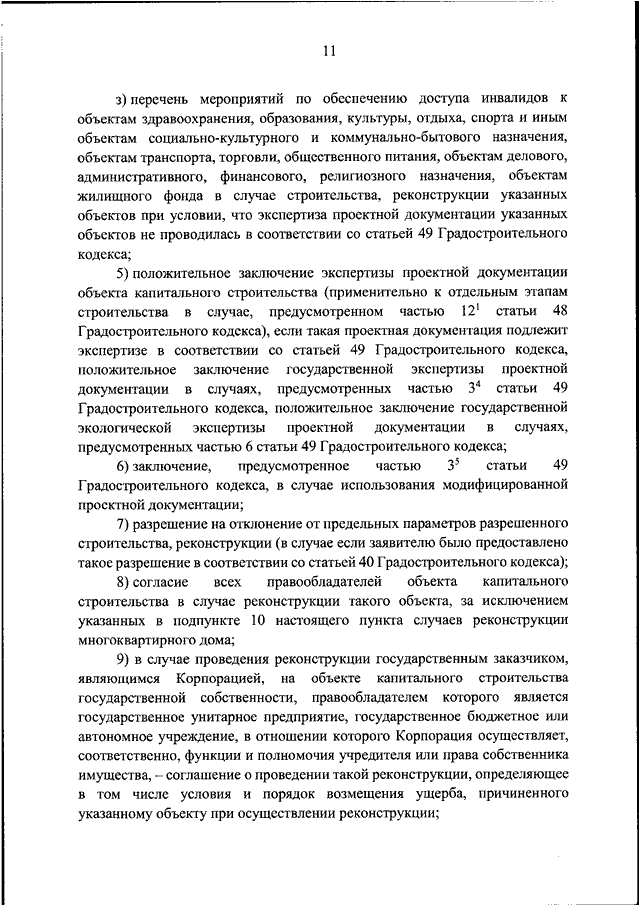 11

з) перечень мероприятий по обеспечению доступа инвалидов к объектам здравоохранения, образования, культуры, отдыха, спорта и иным объектам социально-культурного и коммунально-бытового назначения, объектам транспорта, торговли, общественного питания, объектам делового, административного, финансового, религиозного назначения, объектам жилищного фонда в случае строительства, реконструкции указанных объектов при условии, что экспертиза проектной документации указанных объектов не проводилась в соответствии со статьей 49 Градостроительного кодекса;

5) положительное заключение экспертизы проектной документации объекта капитального строительства (применительно к отдельным этапам строительства в случае, предусмотренном частью $12^1$ статьи 48 Градостроительного кодекса), если такая проектная документация подлежит экспертизе в соответствии со статьей 49 Градостроительного кодекса, положительное заключение государственной экспертизы проектной документации в случаях, предусмотренных частью $3^4$ статьи 49 Градостроительного кодекса, положительное заключение государственной экологической экспертизы проектной документации в случаях, предусмотренных частью 6 статьи 49 Градостроительного кодекса;

6) заключение, предусмотренное частью $3^5$ статьи 49 Градостроительного кодекса, в случае использования модифицированной проектной документации;

7) разрешение на отклонение от предельных параметров разрешенного строительства, реконструкции (в случае если заявителю было предоставлено такое разрешение в соответствии со статьей 40 Градостроительного кодекса);

8) согласие всех правообладателей объекта капитального строительства в случае реконструкции такого объекта, за исключением указанных в подпункте 10 настоящего пункта случаев реконструкции многоквартирного дома;

9) в случае проведения реконструкции государственным заказчиком, являющимся Корпорацией, на объекте капитального строительства государственной собственности, правообладателем которого является государственное унитарное предприятие, государственное бюджетное или автономное учреждение, в отношении которого Корпорация осуществляет, соответственно, функции и полномочия учредителя или права собственника имущества, – соглашение о проведении такой реконструкции, определяющее в том числе условия и порядок возмещения ущерба, причиненного указанному объекту при осуществлении реконструкции;